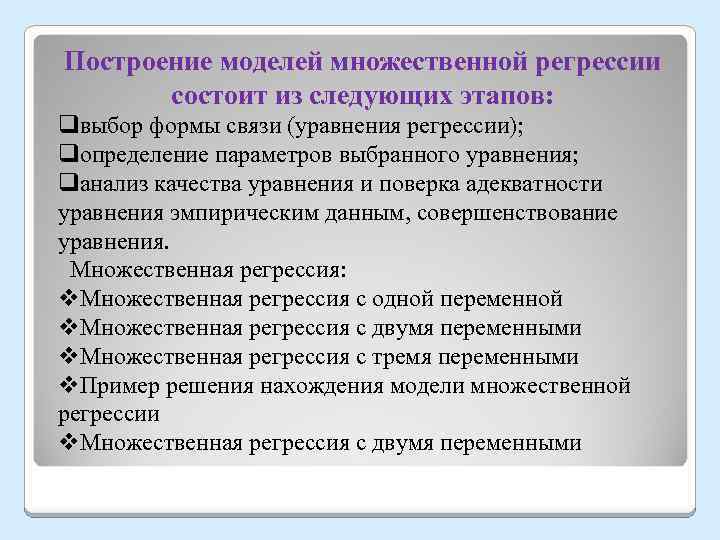 Построение моделей множественной регрессии состоит из следующих этапов:
❑выбор формы связи (уравнения регрессии);
❑определение параметров выбранного уравнения;
❑анализ качества уравнения и поверка адекватности уравнения эмпирическим данным, совершенствование уравнения.

Множественная регрессия:
❖Множественная регрессия с одной переменной
❖Множественная регрессия с двумя переменными
❖Множественная регрессия с тремя переменными
❖Пример решения нахождения модели множественной регрессии
❖Множественная регрессия с двумя переменными